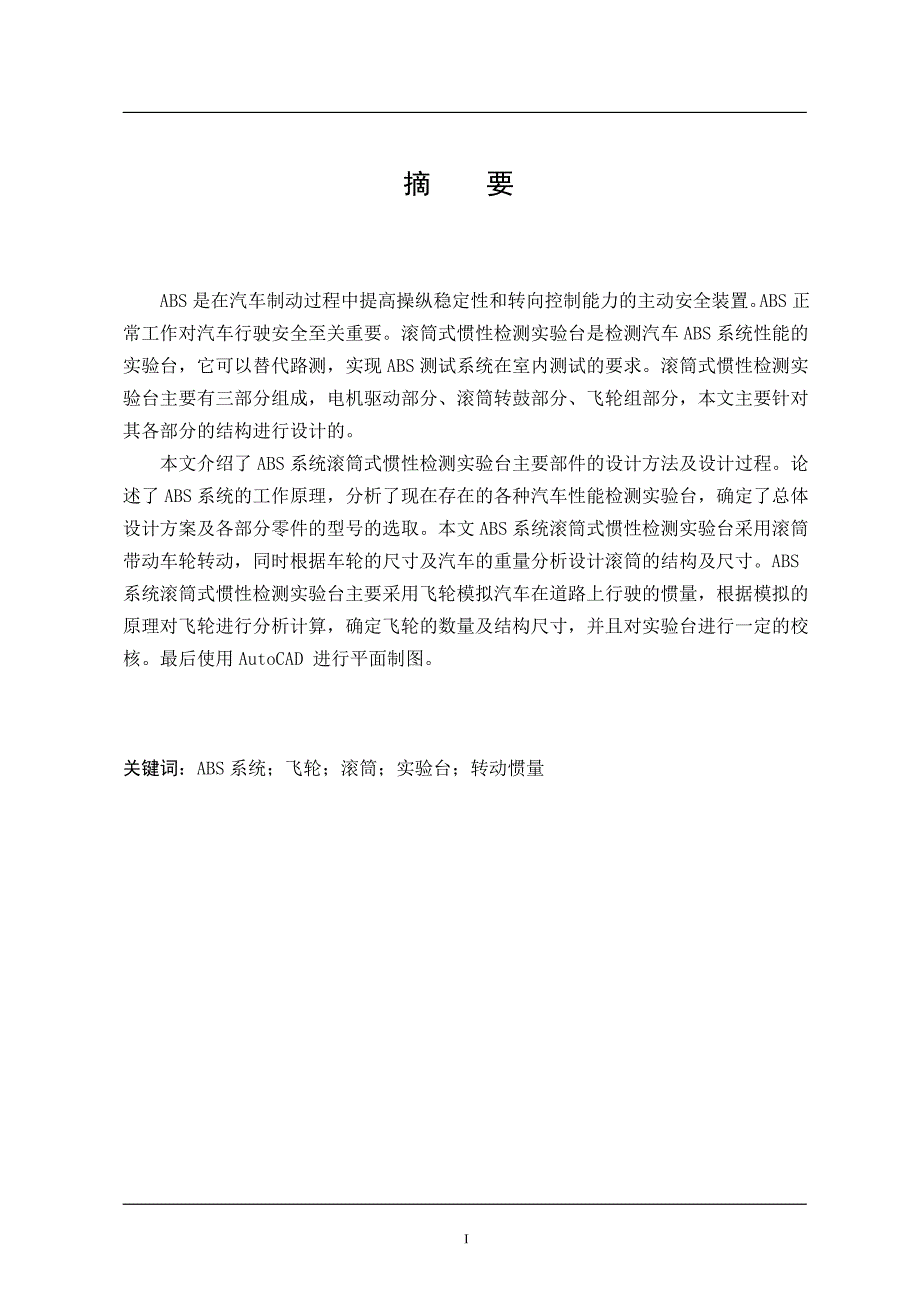 摘　要

ABS是在汽车制动过程中提高操纵稳定性和转向控制能力的主动安全装置。ABS正常工作对汽车行驶安全至关重要。滚筒式惯性检测实验台是检测汽车ABS系统性能的实验台，它可以替代路测，实现ABS测试系统在室内测试的要求。滚筒式惯性检测实验台主要有三部分组成，电机驱动部分、滚筒转鼓部分、飞轮组部分，本文主要针对其各部分的结构进行设计的。

本文介绍了ABS系统滚筒式惯性检测实验台主要部件的设计方法及设计过程。论述了ABS系统的工作原理，分析了现在存在的各种汽车性能检测实验台，确定了总体设计方案及各部分零件的型号的选取。本文ABS系统滚筒式惯性检测实验台采用滚筒带动车轮转动，同时根据车轮的尺寸及汽车的重量分析设计滚筒的结构及尺寸。ABS系统滚筒式惯性检测实验台主要采用飞轮模拟汽车在道路上行驶的惯量，根据模拟的原理对飞轮进行分析计算，确定飞轮的数量及结构尺寸，并且对实验台进行一定的校核。最后使用AutoCAD 进行平面制图。

关键词：ABS系统；飞轮；滚筒；实验台；转动惯量

I